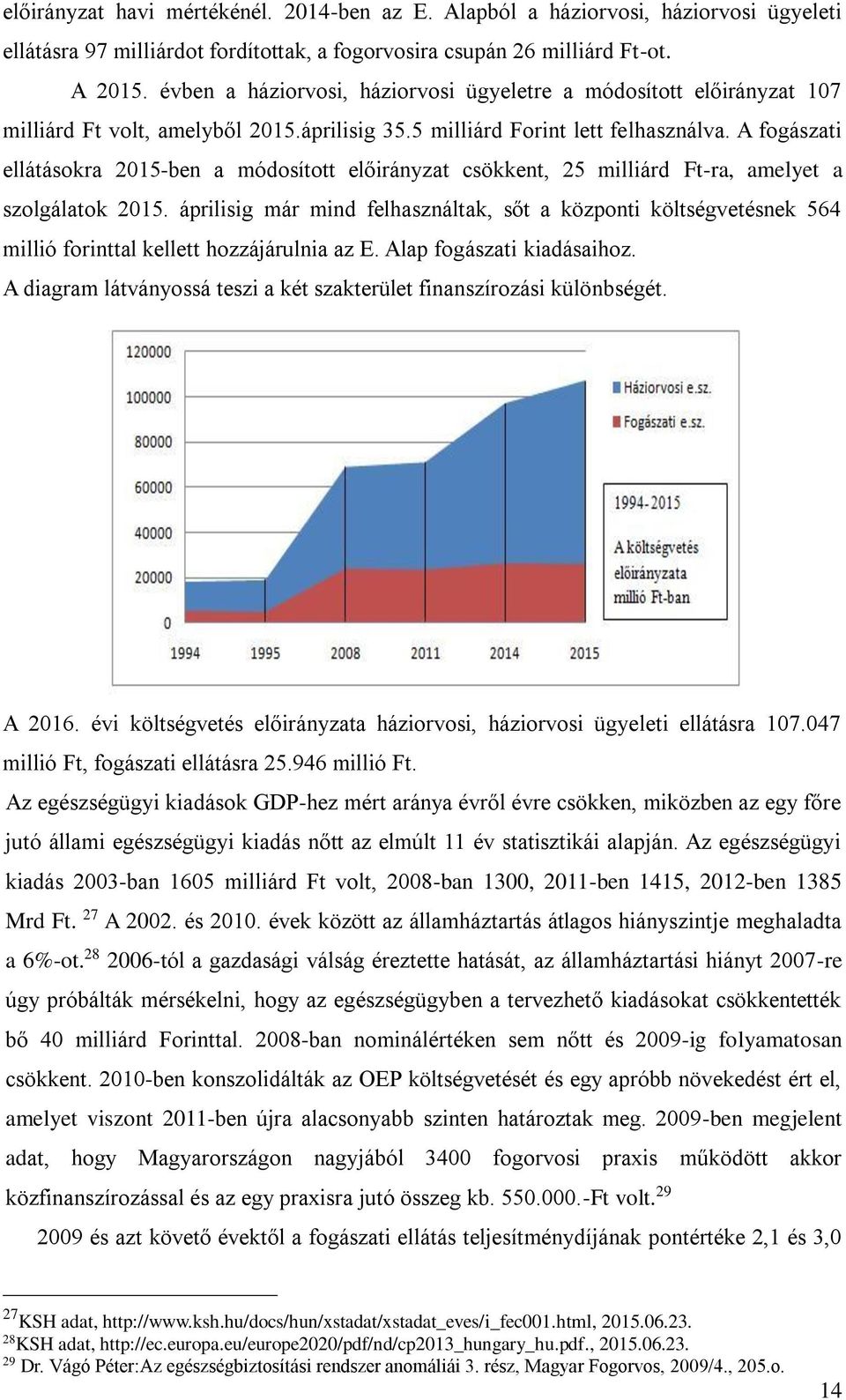 előirányzat havi mértékénél. 2014-ben az E. Alapból a háziorvosi, háziorvosi ügyeleti ellátásra 97 milliárdot fordítottak, a fogorvosira csupán 26 milliárd Ft-ot.

A 2015. évben a háziorvosi, háziorvosi ügyeletre a módosított előirányzat 107 milliárd Ft volt, amelyből 2015.áprilisig 35.5 milliárd Forint lett felhasználva. A fogászati ellátásokra 2015-ben a módosított előirányzat csökkent, 25 milliárd Ft-ra, amelyet a szolgálatok 2015. áprilisig már mind felhasználtak, sőt a központi költségvetésnek 564 millió forinttal kellett hozzájárulnia az E. Alap fogászati kiadásaihoz.

A diagram látványossá teszi a két szakterület finanszírozási különbségét.

120000
100000
80000
60000
40000
20000
0
1994 1995 2008 2011 2014 2015

Háziorvosi e.sz.
Fogászati e.sz.

1994-2015
A költségvetés előirányzata millió Ft-ban

A 2016. évi költségvetés előirányzata háziorvosi, háziorvosi ügyeleti ellátásra 107.047 millió Ft, fogászati ellátásra 25.946 millió Ft.

Az egészségügyi kiadások GDP-hez mért aránya évről évre csökken, miközben az egy főre jutó állami egészségügyi kiadás nőtt az elmúlt 11 év statisztikái alapján. Az egészségügyi kiadás 2003-ban 1605 milliárd Ft volt, 2008-ban 1300, 2011-ben 1415, 2012-ben 1385 Mrd Ft. $^{27}$ A 2002. és 2010. évek között az államháztartás átlagos hiányszintje meghaladta a 6%-ot.$^{28}$ 2006-tól a gazdasági válság éreztette hatását, az államháztartási hiányt 2007-re úgy próbálták mérsékelni, hogy az egészségügyben a tervezhető kiadásokat csökkentették bő 40 milliárd Forinttal. 2008-ban nominálértéken sem nőtt és 2009-ig folyamatosan csökkent. 2010-ben konszolidálták az OEP költségvetését és egy apróbb növekedést ért el, amelyet viszont 2011-ben újra alacsonyabb szinten határoztak meg. 2009-ben megjelent adat, hogy Magyarországon nagyjából 3400 fogorvosi praxis működött akkor közfinanszírozással és az egy praxisra jutó összeg kb. 550.000.-Ft volt.$^{29}$

2009 és azt követő évektől a fogászati ellátás teljesítménydíjának pontértéke 2,1 és 3,0

$^{27}$KSH adat, http://www.ksh.hu/docs/hun/xstadat/xstadat_eves/i_fec001.html, 2015.06.23.
$^{28}$KSH adat, http://ec.europa.eu/europe2020/pdf/nd/cp2013_hungary_hu.pdf., 2015.06.23.
$^{29}$ Dr. Vágó Péter:Az egészségbiztosítási rendszer anomáliái 3. rész, Magyar Fogorvos, 2009/4., 205.o.

14